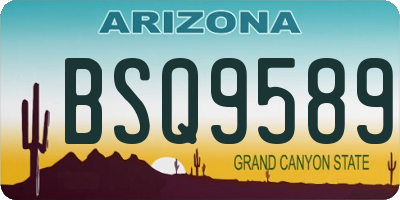 ARIZONA

BSQ9589

GRAND CANYON STATE